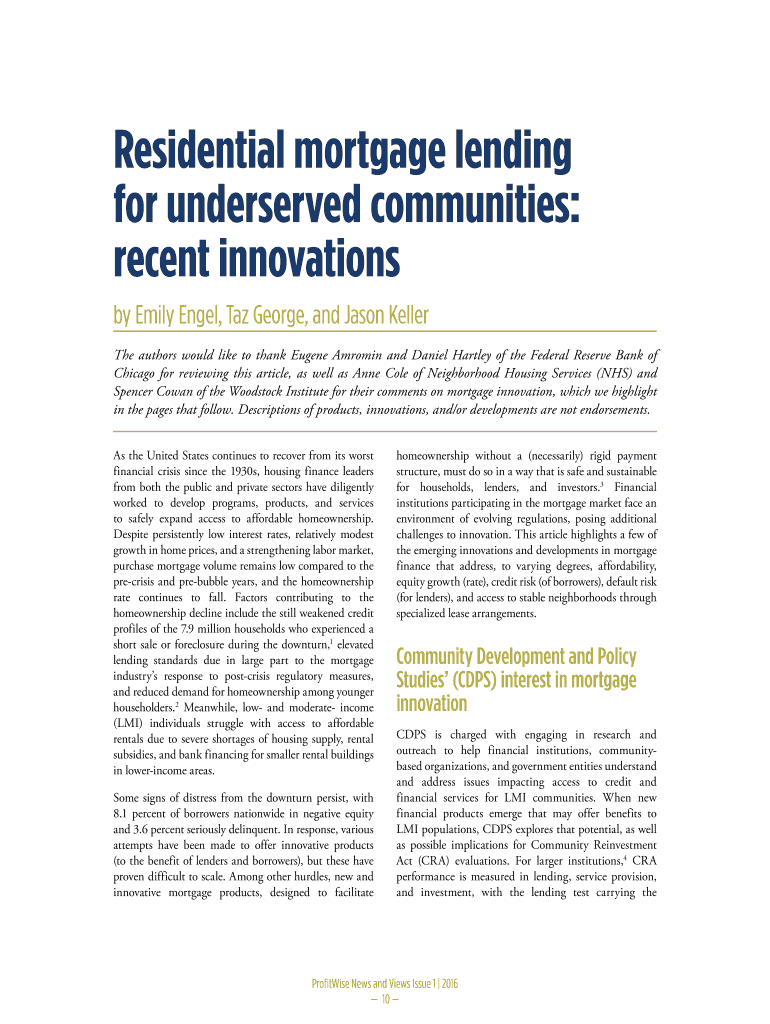 Residential mortgage lending for underserved communities: recent innovations

by Emily Engel, Taz George, and Jason Keller

The authors would like to thank Eugene Amromin and Daniel Hartley of the Federal Reserve Bank of Chicago for reviewing this article, as well as Anne Cole of Neighborhood Housing Services (NHS) and Spencer Cowan of the Woodstock Institute for their comments on mortgage innovation, which we highlight in the pages that follow. Descriptions of products, innovations, and/or developments are not endorsements.

As the United States continues to recover from its worst financial crisis since the 1930s, housing finance leaders from both the public and private sectors have diligently worked to develop programs, products, and services to safely expand access to affordable homeownership. Despite persistently low interest rates, relatively modest growth in home prices, and a strengthening labor market, purchase mortgage volume remains low compared to the pre-crisis and pre-bubble years, and the homeownership rate continues to fall. Factors contributing to the homeownership decline include the still weakened credit profiles of the 7.9 million households who experienced a short sale or foreclosure during the downturn,$^1$ elevated lending standards due in large part to the mortgage industry's response to post-crisis regulatory measures, and reduced demand for homeownership among younger householders.$^2$ Meanwhile, low- and moderate- income (LMI) individuals struggle with access to affordable rentals due to severe shortages of housing supply, rental subsidies, and bank financing for smaller rental buildings in lower-income areas.

Some signs of distress from the downturn persist, with 8.1 percent of borrowers nationwide in negative equity and 3.6 percent seriously delinquent. In response, various attempts have been made to offer innovative products (to the benefit of lenders and borrowers), but these have proven difficult to scale. Among other hurdles, new and innovative mortgage products, designed to facilitate homeownership without a (necessarily) rigid payment structure, must do so in a way that is safe and sustainable for households, lenders, and investors.$^3$ Financial institutions participating in the mortgage market face an environment of evolving regulations, posing additional challenges to innovation. This article highlights a few of the emerging innovations and developments in mortgage finance that address, to varying degrees, affordability, equity growth (rate), credit risk (of borrowers), default risk (for lenders), and access to stable neighborhoods through specialized lease arrangements.

Community Development and Policy Studies' (CDPS) interest in mortgage innovation

CDPS is charged with engaging in research and outreach to help financial institutions, community-based organizations, and government entities understand and address issues impacting access to credit and financial services for LMI communities. When new financial products emerge that may offer benefits to LMI populations, CDPS explores that potential, as well as possible implications for Community Reinvestment Act (CRA) evaluations. For larger institutions,$^4$ CRA performance is measured in lending, service provision, and investment, with the lending test carrying the

ProfitWise News and Views Issue 1 | 2016
— 10 —